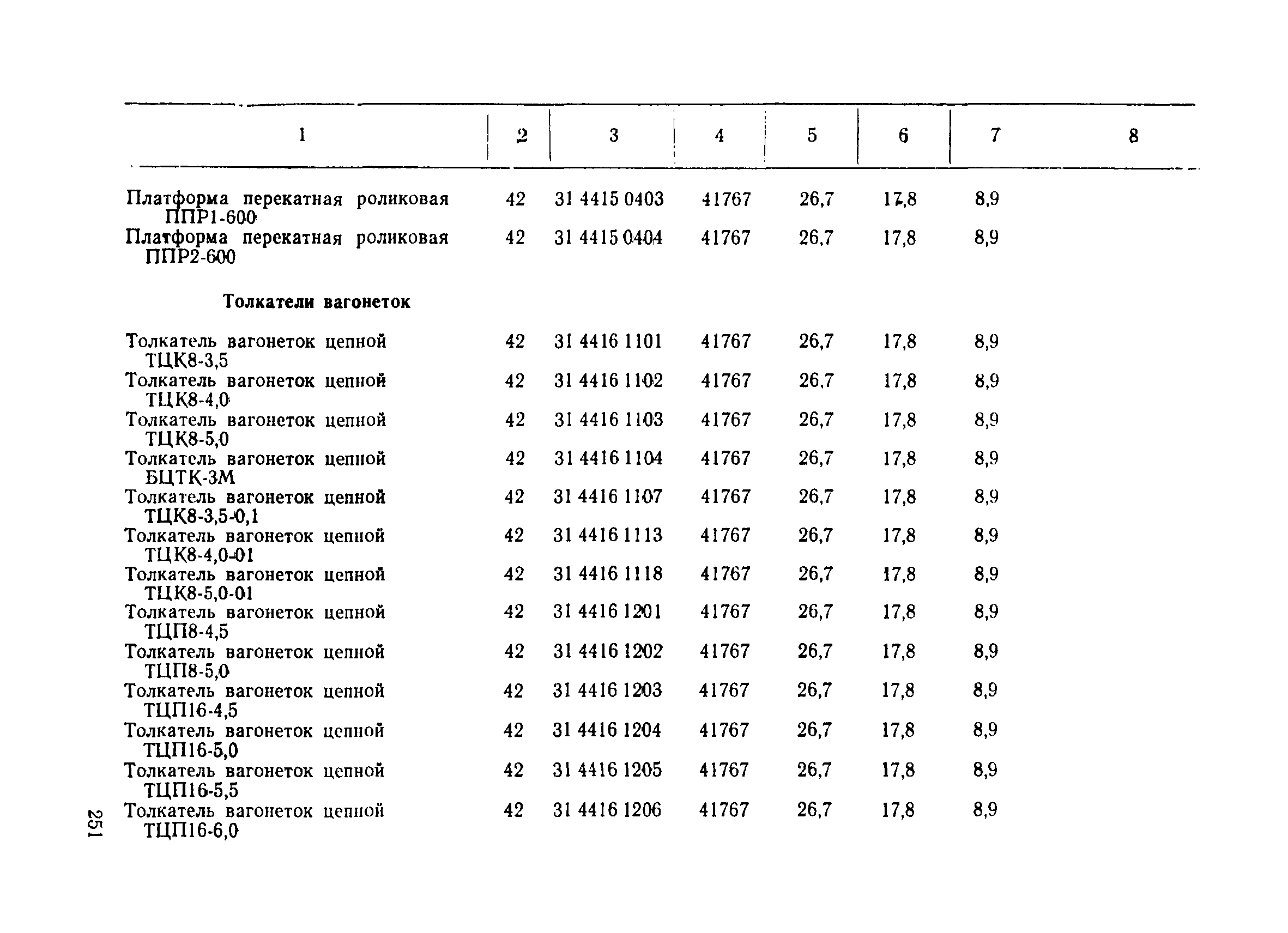 | 1 | 2 | 3 | 4 | 5 | 6 | 7 | 8 |
|---|---|---|---|---|---|---|---|
| Платформа перекатная роликовая ППР1-600 | 42 | 31 4415 0403 | 41767 | 26,7 | 17,8 | 8,9 | |
| Платформа перекатная роликовая ППР2-600 | 42 | 31 4415 0404 | 41767 | 26,7 | 17,8 | 8,9 | |
| **Толкатели вагонеток** | | | | | | | |
| Толкатель вагонеток цепной ТЦК8-3,5 | 42 | 31 4416 1101 | 41767 | 26,7 | 17,8 | 8,9 | |
| Толкатель вагонеток цепной ТЦК8-4,0 | 42 | 31 4416 1102 | 41767 | 26,7 | 17,8 | 8,9 | |
| Толкатель вагонеток цепной ТЦК8-5,0 | 42 | 31 4416 1103 | 41767 | 26,7 | 17,8 | 8,9 | |
| Толкатель вагонеток цепной БЦТК-3М | 42 | 31 4416 1104 | 41767 | 26,7 | 17,8 | 8,9 | |
| Толкатель вагонеток цепной ТЦК8-3,5-0,1 | 42 | 31 4416 1107 | 41767 | 26,7 | 17,8 | 8,9 | |
| Толкатель вагонеток цепной ТЦК8-4,0-01 | 42 | 31 4416 1113 | 41767 | 26,7 | 17,8 | 8,9 | |
| Толкатель вагонеток цепной ТЦК8-5,0-01 | 42 | 31 4416 1118 | 41767 | 26,7 | 17,8 | 8,9 | |
| Толкатель вагонеток цепной ТЦП8-4,5 | 42 | 31 4416 1201 | 41767 | 26,7 | 17,8 | 8,9 | |
| Толкатель вагонеток цепной ТЦП8-5,0 | 42 | 31 4416 1202 | 41767 | 26,7 | 17,8 | 8,9 | |
| Толкатель вагонеток цепной ТЦП16-4,5 | 42 | 31 4416 1203 | 41767 | 26,7 | 17,8 | 8,9 | |
| Толкатель вагонеток цепной ТЦП16-5,0 | 42 | 31 4416 1204 | 41767 | 26,7 | 17,8 | 8,9 | |
| Толкатель вагонеток цепной ТЦП16-5,5 | 42 | 31 4416 1205 | 41767 | 26,7 | 17,8 | 8,9 | |
| Толкатель вагонеток цепной ТЦП16-6,0 | 42 | 31 4416 1206 | 41767 | 26,7 | 17,8 | 8,9 | |

251